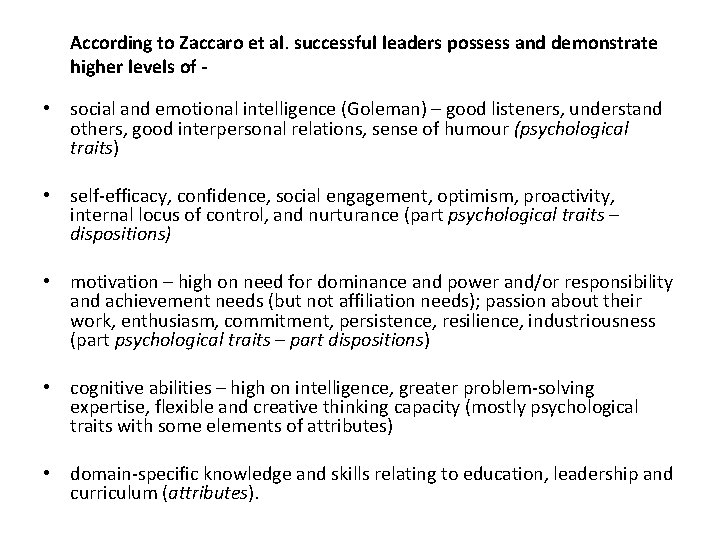 According to Zaccaro et al. successful leaders possess and demonstrate higher levels of -

• social and emotional intelligence (Goleman) – good listeners, understand others, good interpersonal relations, sense of humour (psychological traits)

• self-efficacy, confidence, social engagement, optimism, proactivity, internal locus of control, and nurturance (part psychological traits – dispositions)

• motivation – high on need for dominance and power and/or responsibility and achievement needs (but not affiliation needs); passion about their work, enthusiasm, commitment, persistence, resilience, industriousness (part psychological traits – part dispositions)

• cognitive abilities – high on intelligence, greater problem-solving expertise, flexible and creative thinking capacity (mostly psychological traits with some elements of attributes)

• domain-specific knowledge and skills relating to education, leadership and curriculum (attributes).